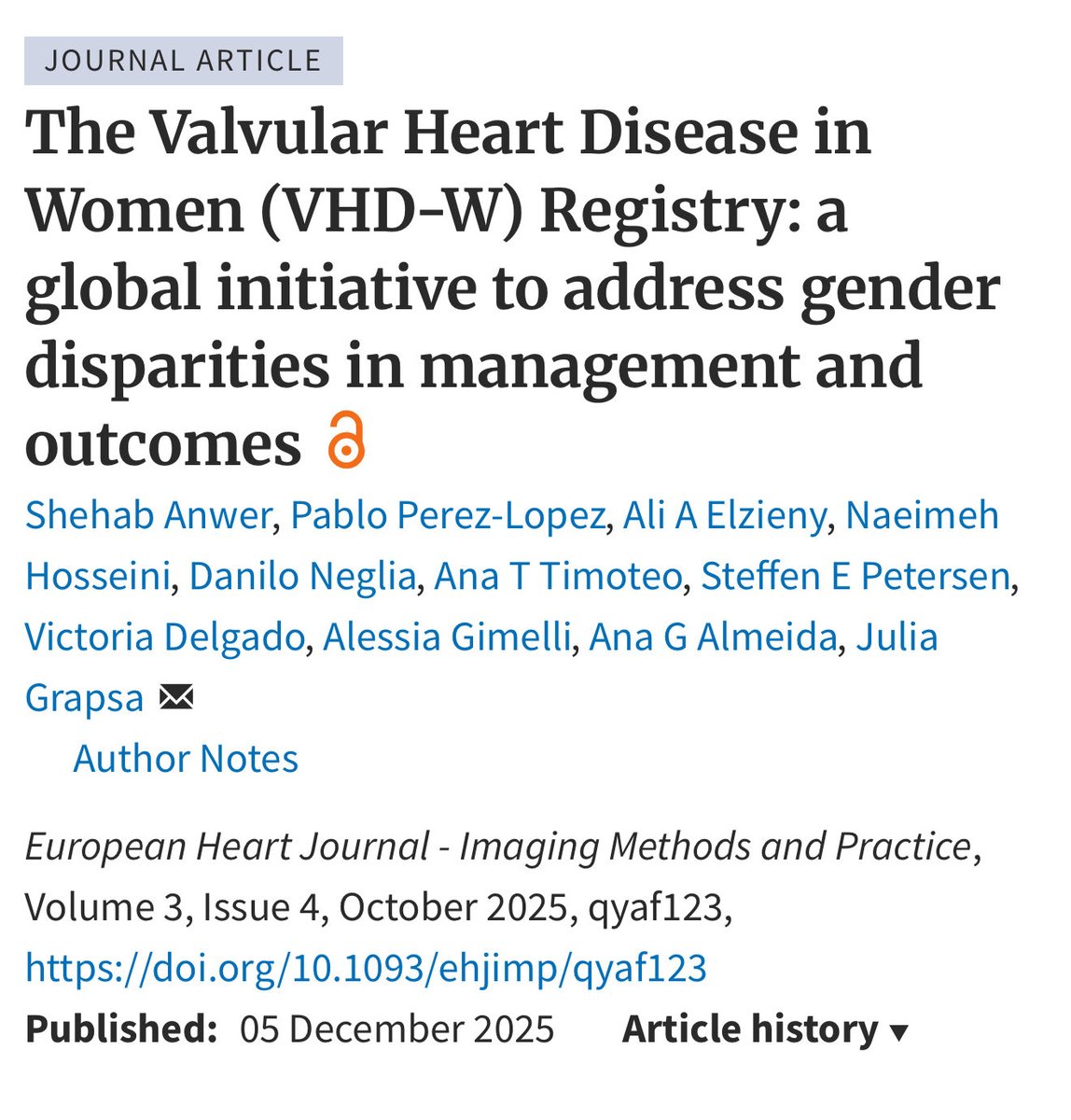 JOURNAL ARTICLE

The Valvular Heart Disease in Women (VHD-W) Registry: a global initiative to address gender disparities in management and outcomes

Shehab Anwer, Pablo Perez-Lopez, Ali A Elzieny, Naeimeh Hosseini, Danilo Neglia, Ana T Timoteo, Steffen E Petersen, Victoria Delgado, Alessia Gimelli, Ana G Almeida, Julia Grapsa

Author Notes

European Heart Journal - Imaging Methods and Practice, Volume 3, Issue 4, October 2025, qyaf123, https://doi.org/10.1093/ehjimp/qyaf123

Published: 05 December 2025 Article history ▾